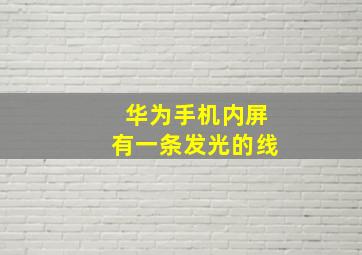 华为手机内屏
有一条发光的线